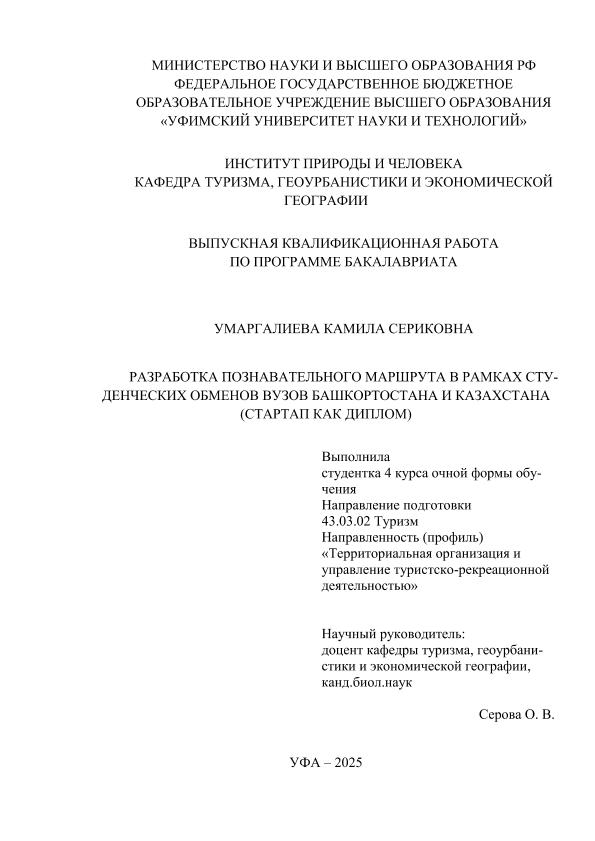 МИНИСТЕРСТВО НАУКИ И ВЫСШЕГО ОБРАЗОВАНИЯ РФ
ФЕДЕРАЛЬНОЕ ГОСУДАРСТВЕННОЕ БЮДЖЕТНОЕ
ОБРАЗОВАТЕЛЬНОЕ УЧРЕЖДЕНИЕ ВЫСШЕГО ОБРАЗОВАНИЯ
«УФИМСКИЙ УНИВЕРСИТЕТ НАУКИ И ТЕХНОЛОГИЙ»

ИНСТИТУТ ПРИРОДЫ И ЧЕЛОВЕКА
КАФЕДРА ТУРИЗМА, ГЕОУРБАНИСТИКИ И ЭКОНОМИЧЕСКОЙ ГЕОГРАФИИ

ВЫПУСКНАЯ КВАЛИФИКАЦИОННАЯ РАБОТА
ПО ПРОГРАММЕ БАКАЛАВРИАТА

УМАРГАЛИЕВА КАМИЛА СЕРИКОВНА

РАЗРАБОТКА ПОЗНАВАТЕЛЬНОГО МАРШРУТА В РАМКАХ СТУДЕНЧЕСКИХ ОБМЕНОВ ВУЗОВ БАШКОРТОСТАНА И КАЗАХСТАНА
(СТАРТАП КАК ДИПЛОМ)

Выполнила
студентка 4 курса очной формы обучения
Направление подготовки
43.03.02 Туризм
Направленность (профиль)
«Территориальная организация и управление туристско-рекреационной деятельностью»

Научный руководитель:
доцент кафедры туризма, геоурбанистики и экономической географии,
канд.биол.наук

Серова О. В.

УФА – 2025